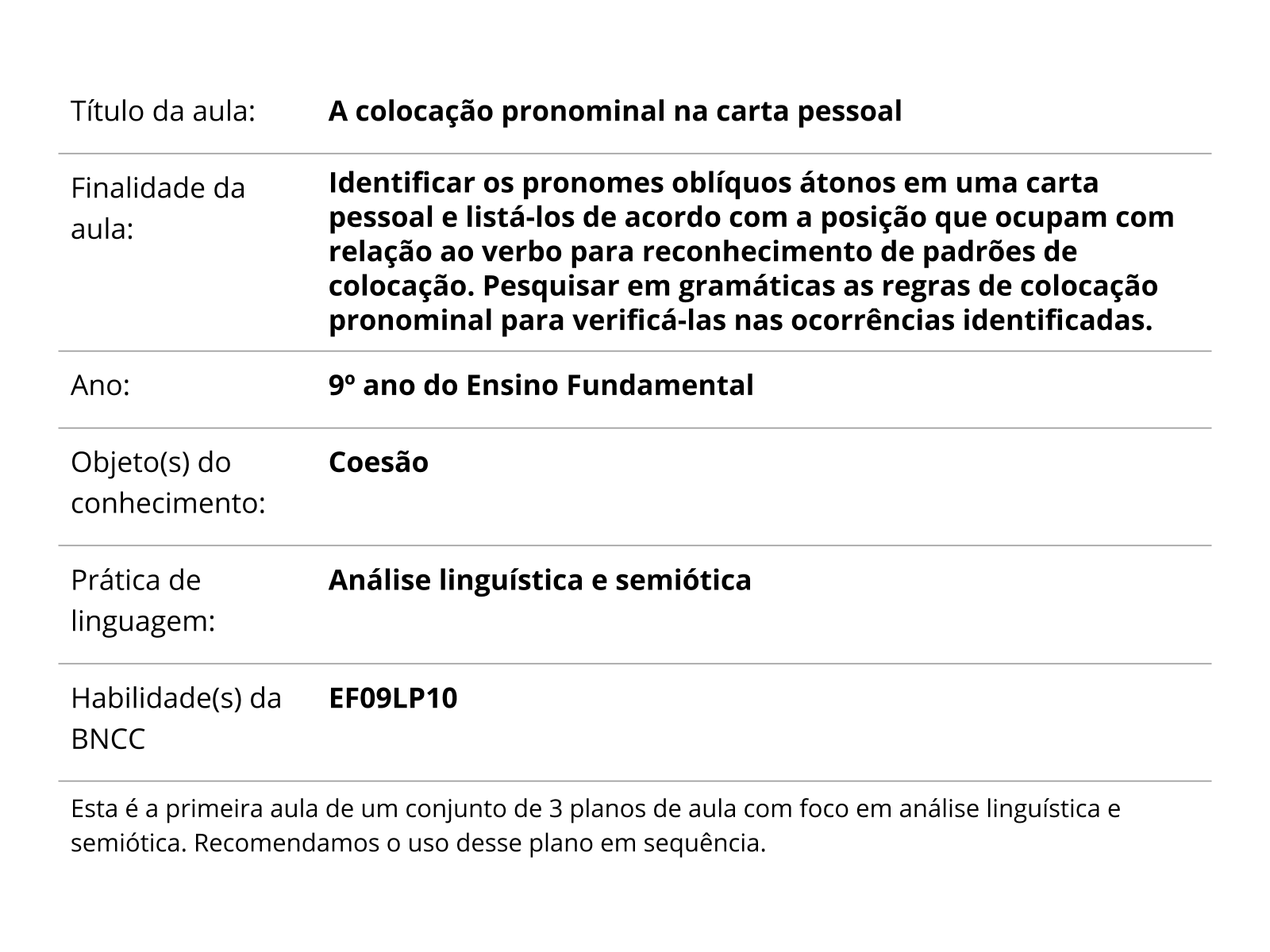 | | |
|---|---|
| Título da aula: | **A colocação pronominal na carta pessoal** |
| Finalidade da aula: | **Identificar os pronomes oblíquos átonos em uma carta pessoal e listá-los de acordo com a posição que ocupam com relação ao verbo para reconhecimento de padrões de colocação. Pesquisar em gramáticas as regras de colocação pronominal para verificá-las nas ocorrências identificadas.** |
| Ano: | **9º ano do Ensino Fundamental** |
| Objeto(s) do conhecimento: | **Coesão** |
| Prática de linguagem: | **Análise linguística e semiótica** |
| Habilidade(s) da BNCC | **EF09LP10** |

Esta é a primeira aula de um conjunto de 3 planos de aula com foco em análise linguística e semiótica. Recomendamos o uso desse plano em sequência.